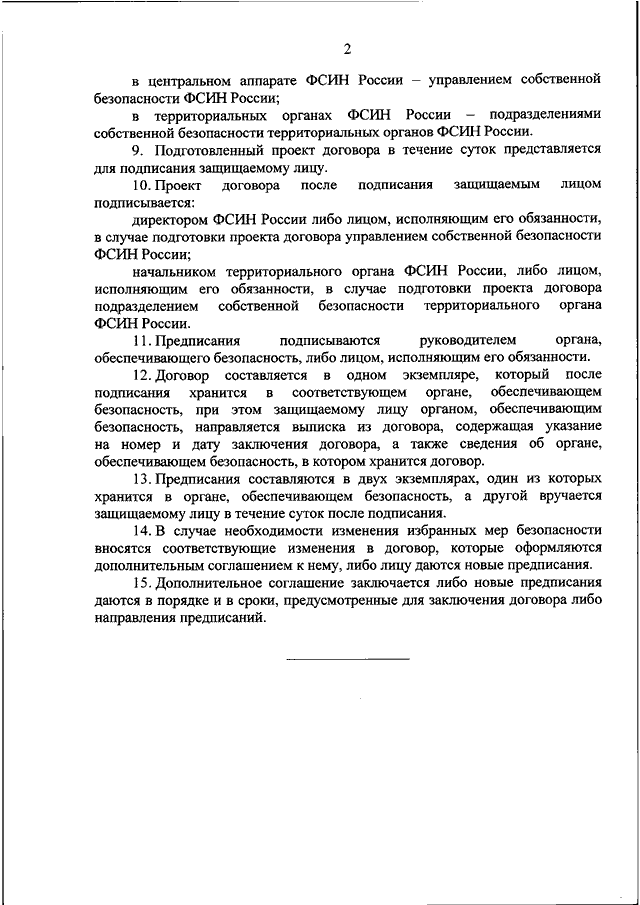 2

в центральном аппарате ФСИН России – управлением собственной безопасности ФСИН России;

в территориальных органах ФСИН России – подразделениями собственной безопасности территориальных органов ФСИН России.

9. Подготовленный проект договора в течение суток представляется для подписания защищаемому лицу.

10. Проект договора после подписания защищаемым лицом подписывается:

директором ФСИН России либо лицом, исполняющим его обязанности, в случае подготовки проекта договора управлением собственной безопасности ФСИН России;

начальником территориального органа ФСИН России, либо лицом, исполняющим его обязанности, в случае подготовки проекта договора подразделением собственной безопасности территориального органа ФСИН России.

11. Предписания подписываются руководителем органа, обеспечивающего безопасность, либо лицом, исполняющим его обязанности.

12. Договор составляется в одном экземпляре, который после подписания хранится в соответствующем органе, обеспечивающем безопасность, при этом защищаемому лицу органом, обеспечивающим безопасность, направляется выписка из договора, содержащая указание на номер и дату заключения договора, а также сведения об органе, обеспечивающем безопасность, в котором хранится договор.

13. Предписания составляются в двух экземплярах, один из которых хранится в органе, обеспечивающем безопасность, а другой вручается защищаемому лицу в течение суток после подписания.

14. В случае необходимости изменения избранных мер безопасности вносятся соответствующие изменения в договор, которые оформляются дополнительным соглашением к нему, либо лицу даются новые предписания.

15. Дополнительное соглашение заключается либо новые предписания даются в порядке и в сроки, предусмотренные для заключения договора либо направления предписаний.